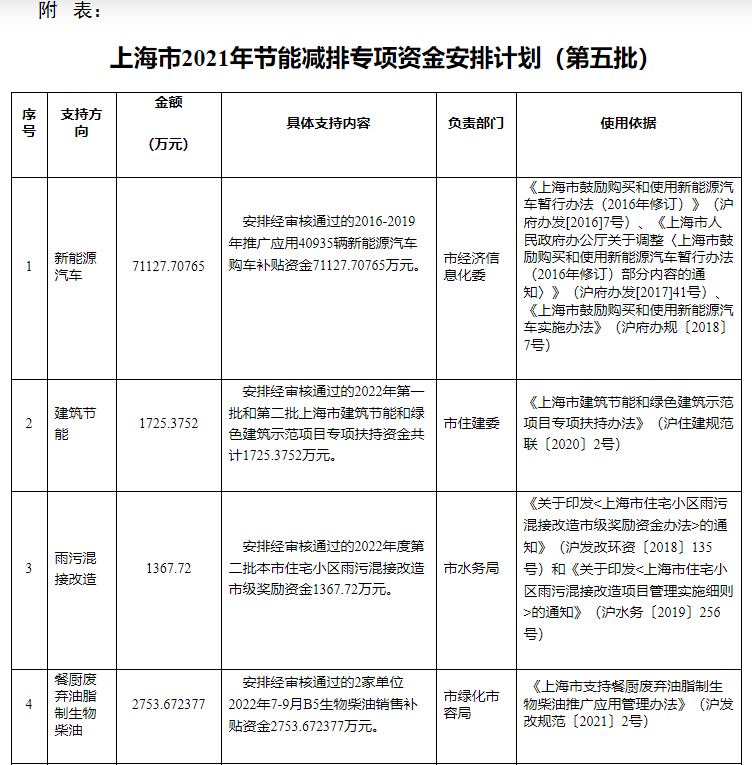 附 表：

上海市2021年节能减排专项资金安排计划（第五批）

| 序号 | 支持方向 | 金额（万元） | 具体支持内容 | 负责部门 | 使用依据 |
|---|---|---|---|---|---|
| 1 | 新能源汽车 | 71127.70765 | 安排经审核通过的2016-2019年推广应用40935辆新能源汽车购车补贴资金71127.70765万元。 | 市经济信息化委 | 《上海市鼓励购买和使用新能源汽车暂行办法（2016年修订）》（沪府办发[2016]7号）、《上海市人民政府办公厅关于调整〈上海市鼓励购买和使用新能源汽车暂行办法（2016年修订）部分内容的通知〉》（沪府办发[2017]41号）、《上海市鼓励购买和使用新能源汽车实施办法》（沪府办规〔2018〕7号） |
| 2 | 建筑节能 | 1725.3752 | 安排经审核通过的2022年第一批和第二批上海市建筑节能和绿色建筑示范项目专项扶持资金共计1725.3752万元。 | 市住建委 | 《上海市建筑节能和绿色建筑示范项目专项扶持办法》（沪住建规范联〔2020〕2号） |
| 3 | 雨污混接改造 | 1367.72 | 安排经审核通过的2022年度第二批本市住宅小区雨污混接改造市级奖励资金1367.72万元。 | 市水务局 | 《关于印发<上海市住宅小区雨污混接改造市级奖励资金办法>的通知》（沪发改环资〔2018〕135号）和《关于印发<上海市住宅小区雨污混接改造项目管理实施细则>的通知》（沪水务〔2019〕256号） |
| 4 | 餐厨废弃油脂制生物柴油 | 2753.672377 | 安排经审核通过的2家单位2022年7-9月B5生物柴油销售补贴资金2753.672377万元。 | 市绿化市容局 | 《上海市支持餐厨废弃油脂制生物柴油推广应用管理办法》（沪发改规范〔2021〕2号） |